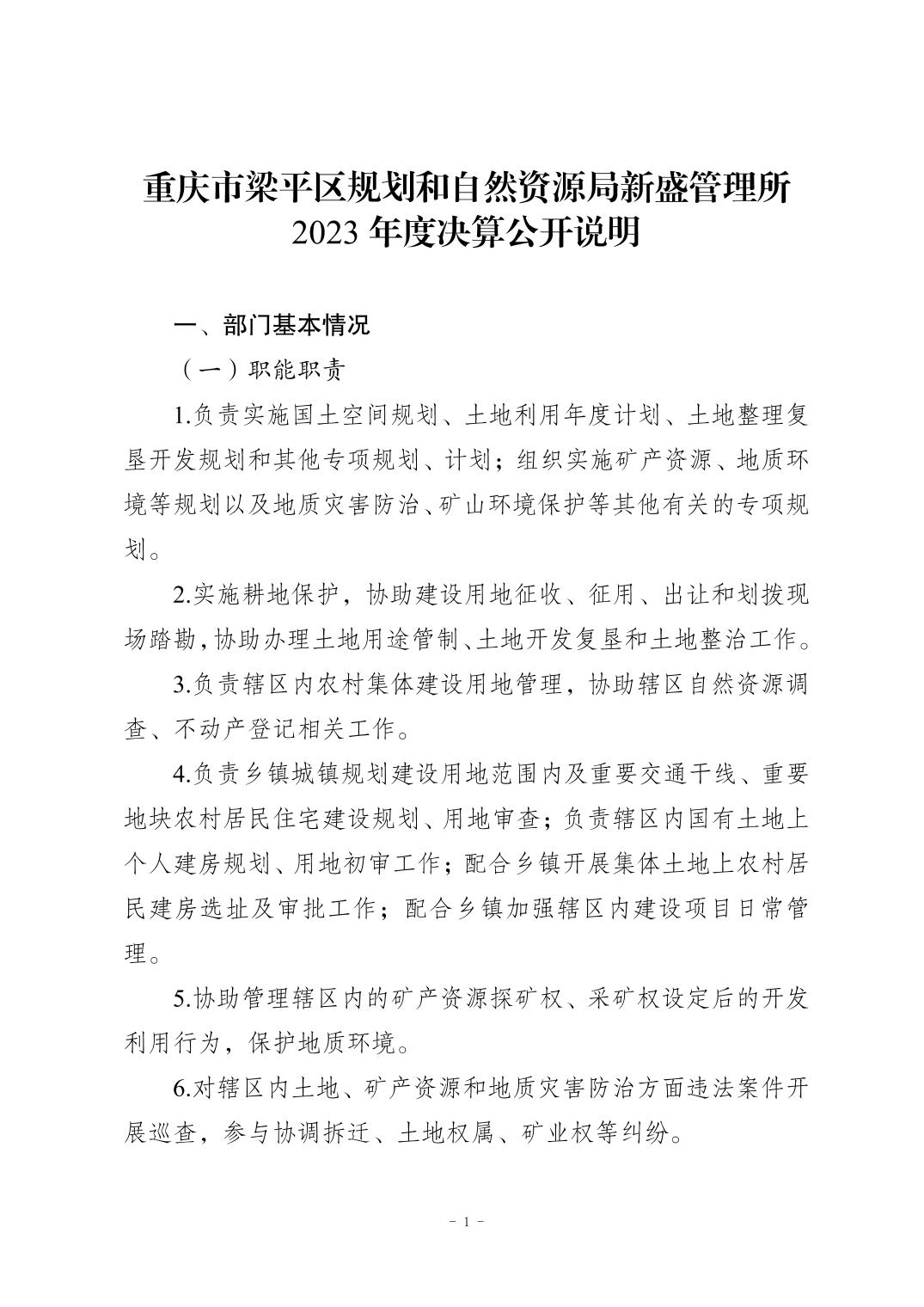 重庆市梁平区规划和自然资源局新盛管理所
2023 年度决算公开说明

一、部门基本情况

（一）职能职责

1.负责实施国土空间规划、土地利用年度计划、土地整理复垦开发规划和其他专项规划、计划；组织实施矿产资源、地质环境等规划以及地质灾害防治、矿山环境保护等其他有关的专项规划。

2.实施耕地保护，协助建设用地征收、征用、出让和划拨现场踏勘，协助办理土地用途管制、土地开发复垦和土地整治工作。

3.负责辖区内农村集体建设用地管理，协助辖区自然资源调查、不动产登记相关工作。

4.负责乡镇城镇规划建设用地范围内及重要交通干线、重要地块农村居民住宅建设规划、用地审查；负责辖区内国有土地上个人建房规划、用地初审工作；配合乡镇开展集体土地上农村居民建房选址及审批工作；配合乡镇加强辖区内建设项目日常管理。

5.协助管理辖区内的矿产资源探矿权、采矿权设定后的开发利用行为，保护地质环境。

6.对辖区内土地、矿产资源和地质灾害防治方面违法案件开展巡查，参与协调拆迁、土地权属、矿业权等纠纷。

－ 1 －